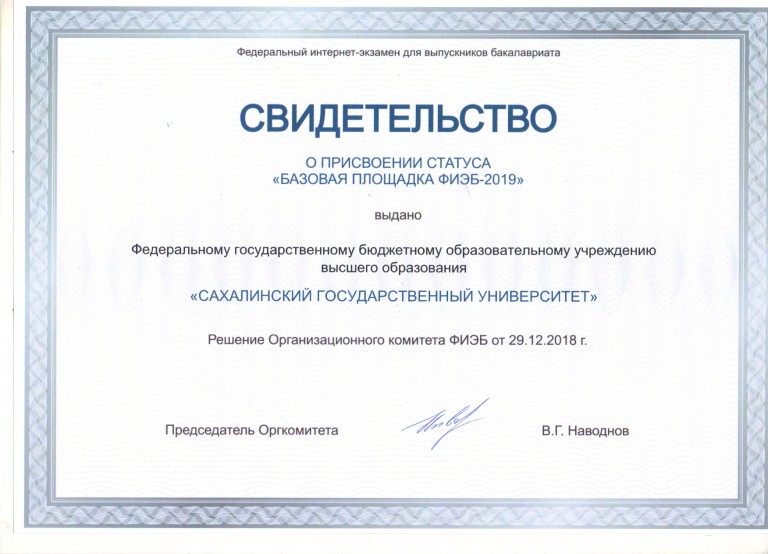 Федеральный интернет-экзамен для выпускников бакалавриата

СВИДЕТЕЛЬСТВО

О ПРИСВОЕНИИ СТАТУСА
«БАЗОВАЯ ПЛОЩАДКА ФИЭБ-2019»

выдано

Федеральному государственному бюджетному образовательному учреждению высшего образования

«САХАЛИНСКИЙ ГОСУДАРСТВЕННЫЙ УНИВЕРСИТЕТ»

Решение Организационного комитета ФИЭБ от 29.12.2018 г.

Председатель Оргкомитета

В.Г. Наводнов